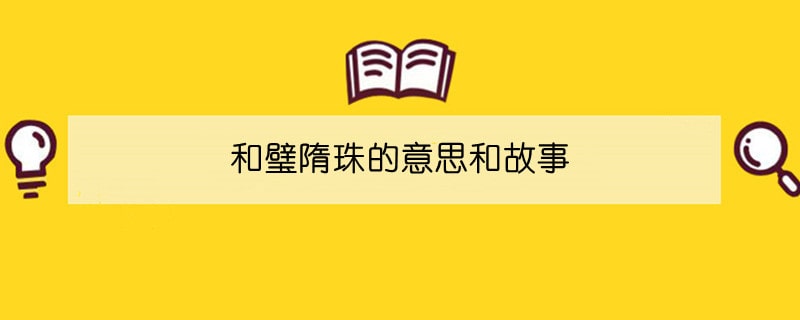 和璧隋珠的意思和故事